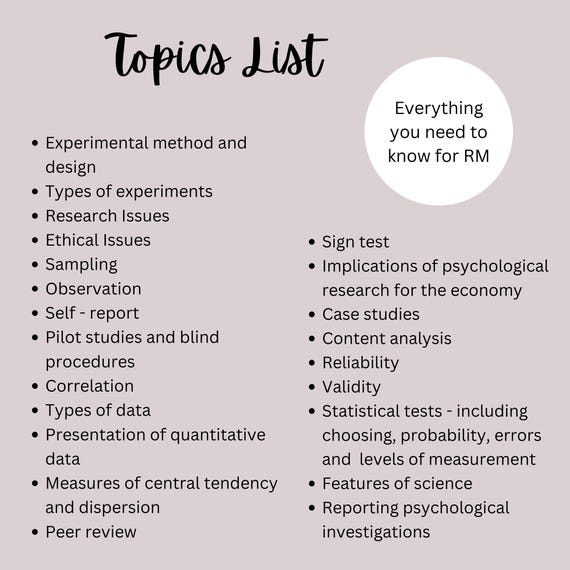 Topics List

Everything you need to know for RM

• Experimental method and design
• Types of experiments
• Research Issues
• Ethical Issues
• Sampling
• Observation
• Self - report
• Pilot studies and blind procedures
• Correlation
• Types of data
• Presentation of quantitative data
• Measures of central tendency and dispersion
• Peer review

• Sign test
• Implications of psychological research for the economy
• Case studies
• Content analysis
• Reliability
• Validity
• Statistical tests - including choosing, probability, errors and levels of measurement
• Features of science
• Reporting psychological investigations